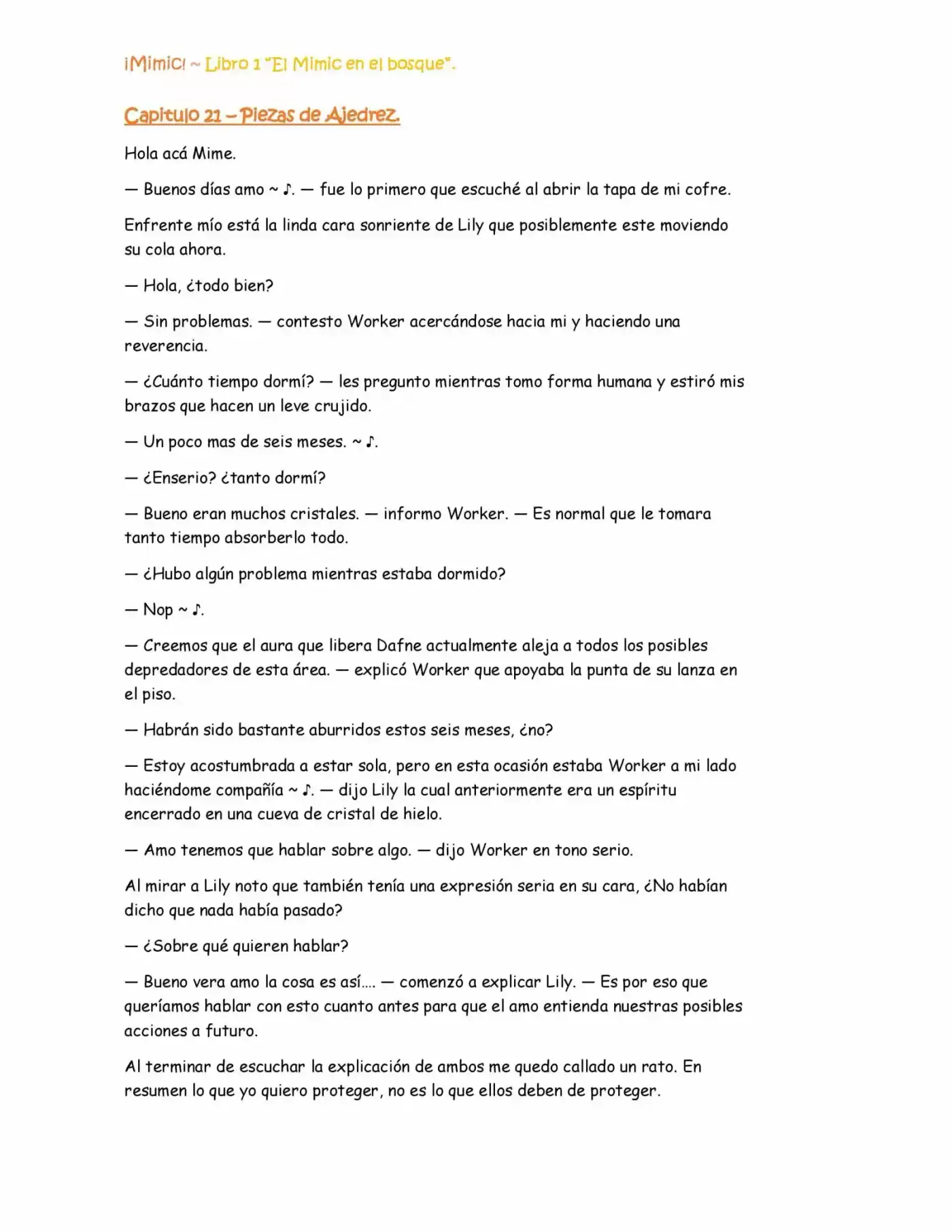 ¡Mimic! ~ Libro 1 "El Mimic en el bosque".

Capitulo 21 – Piezas de Ajedrez.

Hola acá Mime.

— Buenos días amo ~ ♪. — fue lo primero que escuché al abrir la tapa de mi cofre.

Enfrente mío está la linda cara sonriente de Lily que posiblemente este moviendo su cola ahora.

— Hola, ¿todo bien?

— Sin problemas. — contesto Worker acercándose hacia mi y haciendo una reverencia.

— ¿Cuánto tiempo dormí? — les pregunto mientras tomo forma humana y estiró mis brazos que hacen un leve crujido.

— Un poco mas de seis meses. ~ ♪.

— ¿Enserio? ¿tanto dormí?

— Bueno eran muchos cristales. — informo Worker. — Es normal que le tomara tanto tiempo absorberlo todo.

— ¿Hubo algún problema mientras estaba dormido?

— Nop ~ ♪.

— Creemos que el aura que libera Dafne actualmente aleja a todos los posibles depredadores de esta área. — explicó Worker que apoyaba la punta de su lanza en el piso.

— Habrán sido bastante aburridos estos seis meses, ¿no?

— Estoy acostumbrada a estar sola, pero en esta ocasión estaba Worker a mi lado haciéndome compañía ~ ♪. — dijo Lily la cual anteriormente era un espíritu encerrado en una cueva de cristal de hielo.

— Amo tenemos que hablar sobre algo. — dijo Worker en tono serio.

Al mirar a Lily noto que también tenía una expresión seria en su cara, ¿No habían dicho que nada había pasado?

— ¿Sobre qué quieren hablar?

— Bueno vera amo la cosa es así…. — comenzó a explicar Lily. — Es por eso que queríamos hablar con esto cuanto antes para que el amo entienda nuestras posibles acciones a futuro.

Al terminar de escuchar la explicación de ambos me quedo callado un rato. En resumen lo que yo quiero proteger, no es lo que ellos deben de proteger.